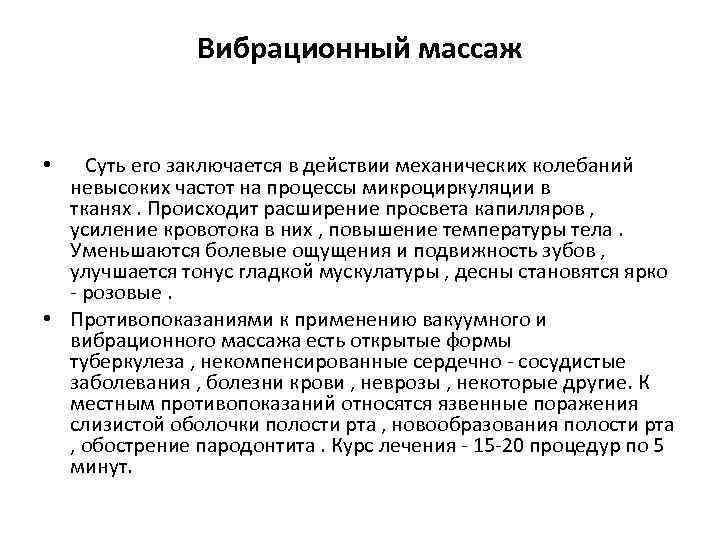 Вибрационный массаж

• Суть его заключается в действии механических колебаний невысоких частот на процессы микроциркуляции в тканях . Происходит расширение просвета капилляров , усиление кровотока в них , повышение температуры тела . Уменьшаются болевые ощущения и подвижность зубов , улучшается тонус гладкой мускулатуры , десны становятся ярко - розовые .

• Противопоказаниями к применению вакуумного и вибрационного массажа есть открытые формы туберкулеза , некомпенсированные сердечно - сосудистые заболевания , болезни крови , неврозы , некоторые другие. К местным противопоказаний относятся язвенные поражения слизистой оболочки полости рта , новообразования полости рта , обострение пародонтита . Курс лечения - 15-20 процедур по 5 минут.